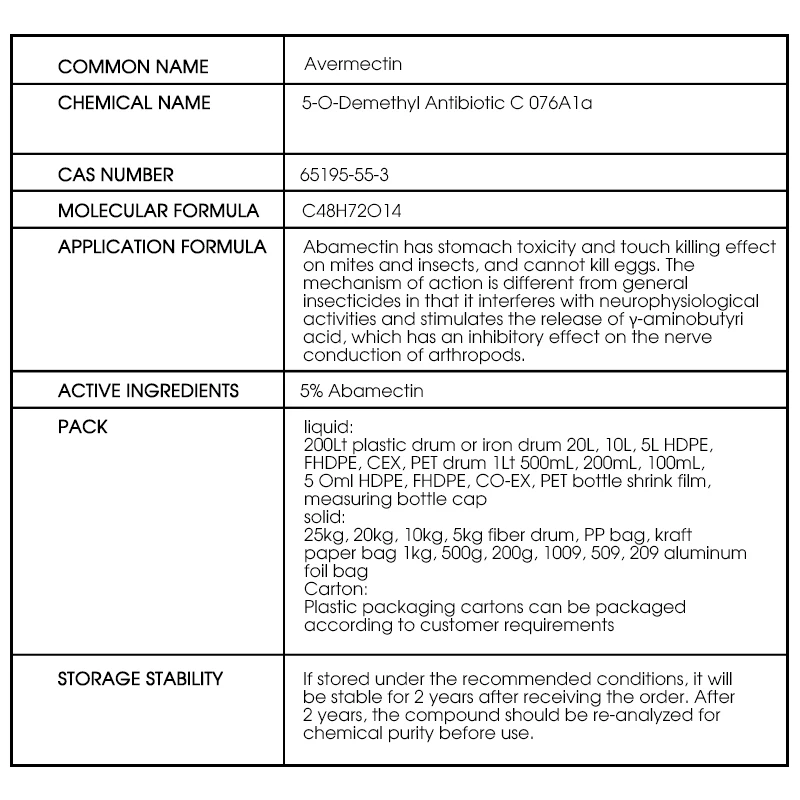 | | |
|---|---|
| COMMON NAME | Avermectin |
| CHEMICAL NAME | 5-O-Demethyl Antibiotic C 076A1a |
| CAS NUMBER | 65195-55-3 |
| MOLECULAR FORMULA | C48H72O14 |
| APPLICATION FORMULA | Abamectin has stomach toxicity and touch killing effect on mites and insects, and cannot kill eggs. The mechanism of action is different from general insecticides in that it interferes with neurophysiological activities and stimulates the release of γ-aminobutyri acid, which has an inhibitory effect on the nerve conduction of arthropods. |
| ACTIVE INGREDIENTS | 5% Abamectin |
| PACK | liquid: 200Lt plastic drum or iron drum 20L, 10L, 5L HDPE, FHDPE, CEX, PET drum 1Lt 500mL, 200mL, 100mL, 5 Oml HDPE, FHDPE, CO-EX, PET bottle shrink film, measuring bottle cap solid: 25kg, 20kg, 10kg, 5kg fiber drum, PP bag, kraft paper bag 1kg, 500g, 200g, 1009, 509, 209 aluminum foil bag Carton: Plastic packaging cartons can be packaged according to customer requirements |
| STORAGE STABILITY | If stored under the recommended conditions, it will be stable for 2 years after receiving the order. After 2 years, the compound should be re-analyzed for chemical purity before use. |